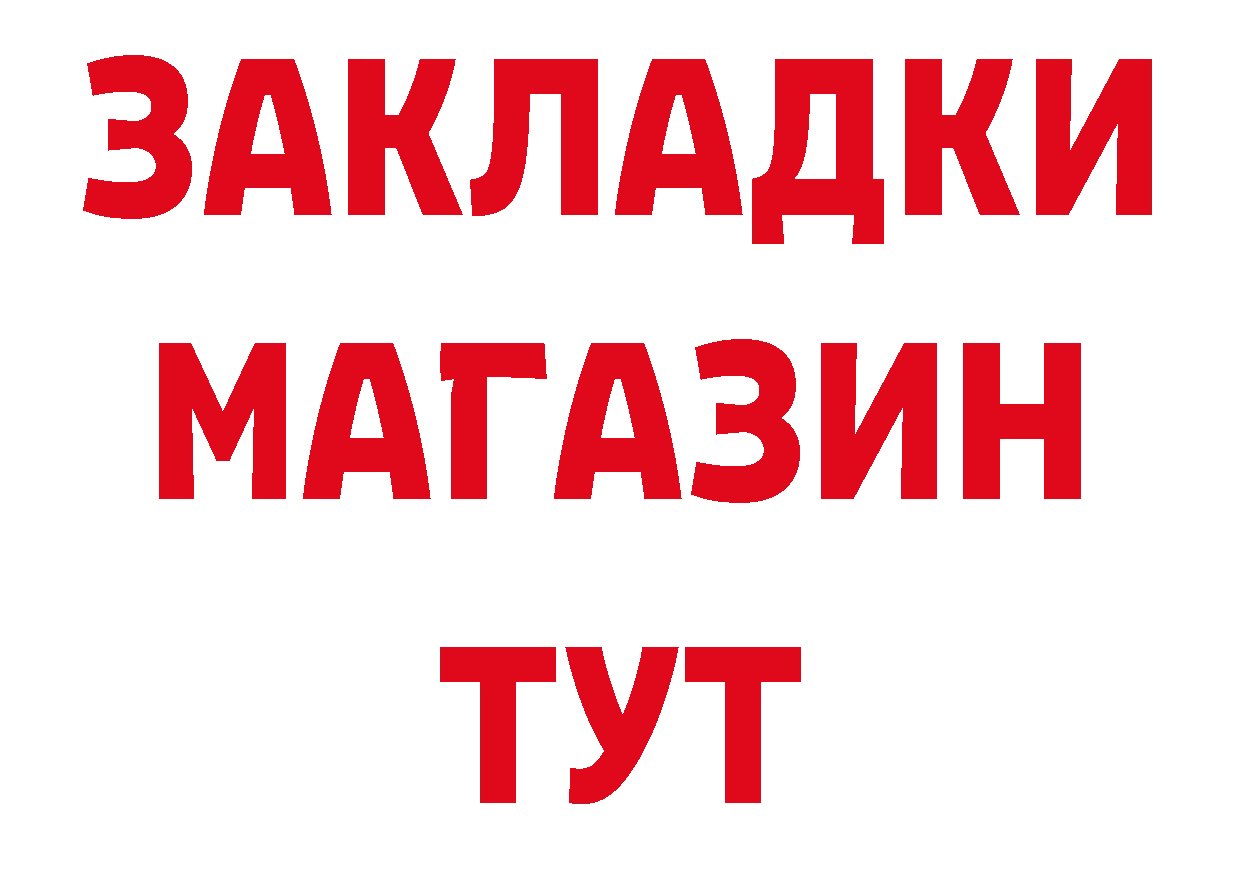 ЗАКЛАДКИ
МАГАЗИН
ТУТ